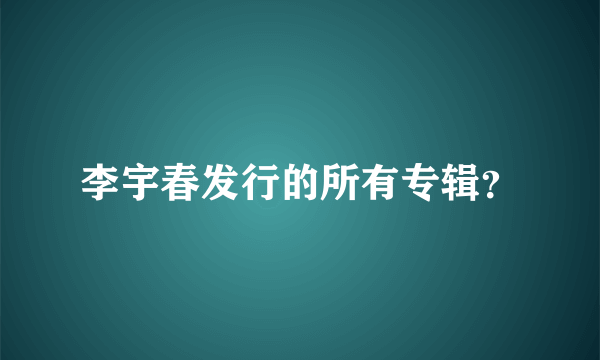 李宇春发行的所有专辑?